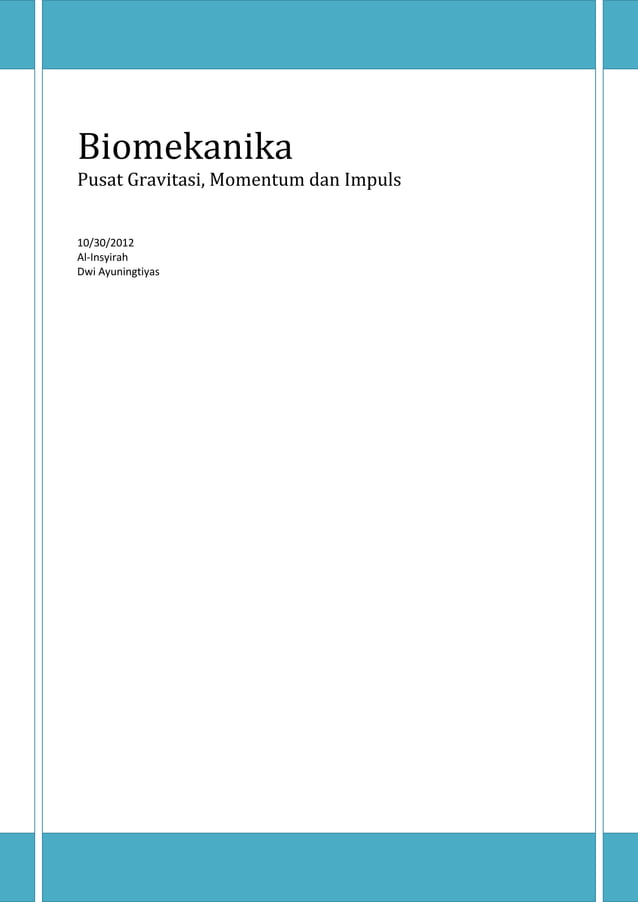 Biomekanika
Pusat Gravitasi, Momentum dan Impuls

10/30/2012
Al-Insyirah
Dwi Ayuningtiyas